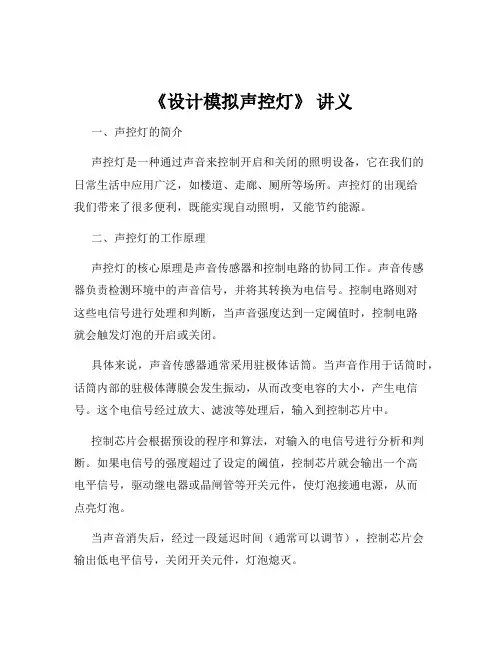 《设计模拟声控灯》 讲义

一、声控灯的简介

声控灯是一种通过声音来控制开启和关闭的照明设备，它在我们的日常生活中应用广泛，如楼道、走廊、厕所等场所。声控灯的出现给我们带来了很多便利，既能实现自动照明，又能节约能源。

二、声控灯的工作原理

声控灯的核心原理是声音传感器和控制电路的协同工作。声音传感器负责检测环境中的声音信号，并将其转换为电信号。控制电路则对这些电信号进行处理和判断，当声音强度达到一定阈值时，控制电路就会触发灯泡的开启或关闭。

具体来说，声音传感器通常采用驻极体话筒。当声音作用于话筒时，话筒内部的驻极体薄膜会发生振动，从而改变电容的大小，产生电信号。这个电信号经过放大、滤波等处理后，输入到控制芯片中。

控制芯片会根据预设的程序和算法，对输入的电信号进行分析和判断。如果电信号的强度超过了设定的阈值，控制芯片就会输出一个高电平信号，驱动继电器或晶闸管等开关元件，使灯泡接通电源，从而点亮灯泡。

当声音消失后，经过一段延迟时间（通常可以调节），控制芯片会输出低电平信号，关闭开关元件，灯泡熄灭。